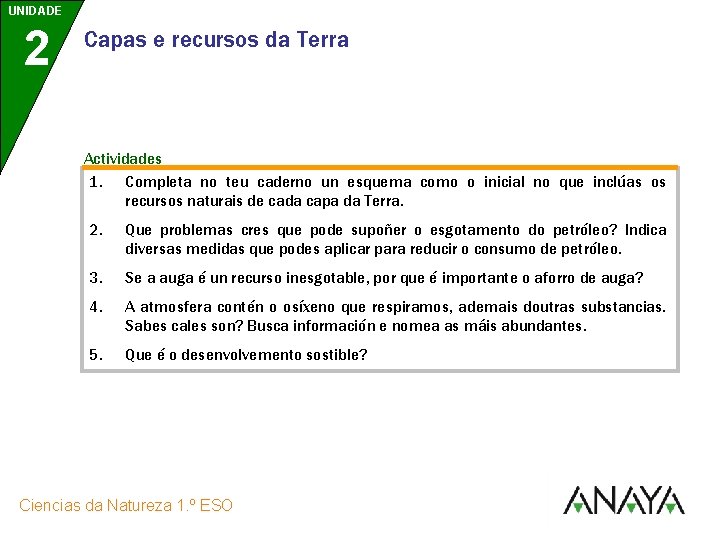 UNIDADE
2

Capas e recursos da Terra

Actividades

1. Completa no teu caderno un esquema como o inicial no que inclúas os recursos naturais de cada capa da Terra.

2. Que problemas cres que pode supoñer o esgotamento do petróleo? Indica diversas medidas que podes aplicar para reducir o consumo de petróleo.

3. Se a auga é un recurso inesgotable, por que é importante o aforro de auga?

4. A atmosfera contén o osíxeno que respiramos, ademais doutras substancias. Sabes cales son? Busca información e nomea as máis abundantes.

5. Que é o desenvolvemento sostible?

Ciencias da Natureza 1.º ESO

ANAYA